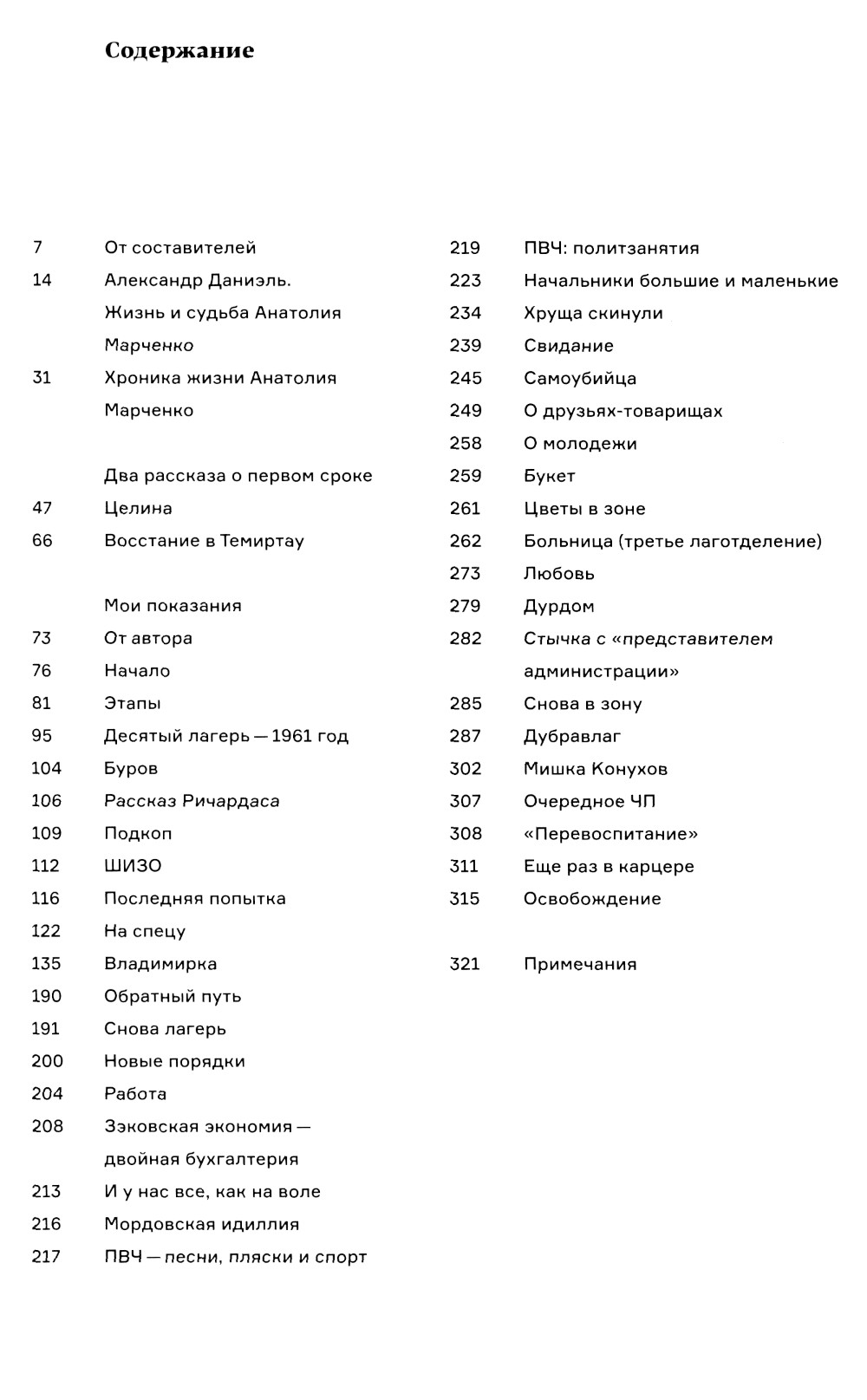 Содержание

7 От составителей
14 Александр Даниэль. Жизнь и судьба Анатолия Марченко
31 Хроника жизни Анатолия Марченко

Два рассказа о первом сроке
47 Целина
66 Восстание в Темиртау

Мои показания
73 От автора
76 Начало
81 Этапы
95 Десятый лагерь — 1961 год
104 Буров
106 Рассказ Ричардаса
109 Подкоп
112 ШИЗО
116 Последняя попытка
122 На спецу
135 Владимирка
190 Обратный путь
191 Снова лагерь
200 Новые порядки
204 Работа
208 Зэковская экономия — двойная бухгалтерия
213 И у нас все, как на воле
216 Мордовская идиллия
217 ПВЧ — песни, пляски и спорт
219 ПВЧ: политзанятия
223 Начальники большие и маленькие
234 Хруща скинули
239 Свидание
245 Самоубийца
249 О друзьях-товарищах
258 О молодежи
259 Букет
261 Цветы в зоне
262 Больница (третье лаготделение)
273 Любовь
279 Дурдом
282 Стычка с «представителем администрации»
285 Снова в зону
287 Дубравлаг
302 Мишка Конухов
307 Очередное ЧП
308 «Перевоспитание»
311 Еще раз в карцере
315 Освобождение

321 Примечания